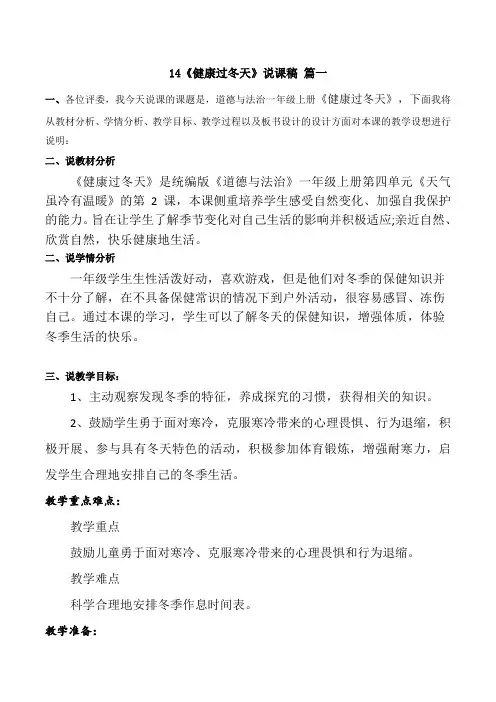 14《健康过冬天》说课稿 篇一

一、各位评委，我今天说课的课题是，道德与法治一年级上册《健康过冬天》，下面我将从教材分析、学情分析、教学目标、教学过程以及板书设计的设计方面对本课的教学设想进行说明：

二、说教材分析

《健康过冬天》是统编版《道德与法治》一年级上册第四单元《天气虽冷有温暖》的第 2 课，本课侧重培养学生感受自然变化、加强自我保护的能力。旨在让学生了解季节变化对自己生活的影响并积极适应;亲近自然、欣赏自然，快乐健康地生活。

二、说学情分析

一年级学生生性活泼好动，喜欢游戏，但是他们对冬季的保健知识并不十分了解，在不具备保健常识的情况下到户外活动，很容易感冒、冻伤自己。通过本课的学习，学生可以了解冬天的保健知识，增强体质，体验冬季生活的快乐。

三、说教学目标：

1、主动观察发现冬季的特征，养成探究的习惯，获得相关的知识。

2、鼓励学生勇于面对寒冷，克服寒冷带来的心理畏惧、行为退缩，积极开展、参与具有冬天特色的活动，积极参加体育锻炼，增强耐寒力，启发学生合理地安排自己的冬季生活。

教学重点难点：

教学重点

鼓励儿童勇于面对寒冷、克服寒冷带来的心理畏惧和行为退缩。

教学难点

科学合理地安排冬季作息时间表。

教学准备：